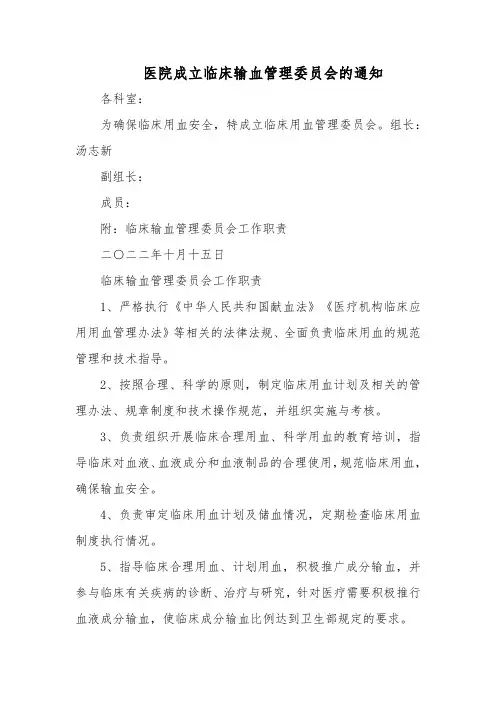 医院成立临床输血管理委员会的通知

各科室：

为确保临床用血安全，特成立临床用血管理委员会。组长：汤志新

副组长：

成员：

附：临床输血管理委员会工作职责

二〇二二年十月十五日

临床输血管理委员会工作职责

1、严格执行《中华人民共和国献血法》《医疗机构临床应用用血管理办法》等相关的法律法规、全面负责临床用血的规范管理和技术指导。

2、按照合理、科学的原则，制定临床用血计划及相关的管理办法、规章制度和技术操作规范，并组织实施与考核。

3、负责组织开展临床合理用血、科学用血的教育培训，指导临床对血液、血液成分和血液制品的合理使用，规范临床用血，确保输血安全。

4、负责审定临床用血计划及储血情况，定期检查临床用血制度执行情况。

5、指导临床合理用血、计划用血，积极推广成分输血，并参与临床有关疾病的诊断、治疗与研究，针对医疗需要积极推行血液成分输血，使临床成分输血比例达到卫生部规定的要求。